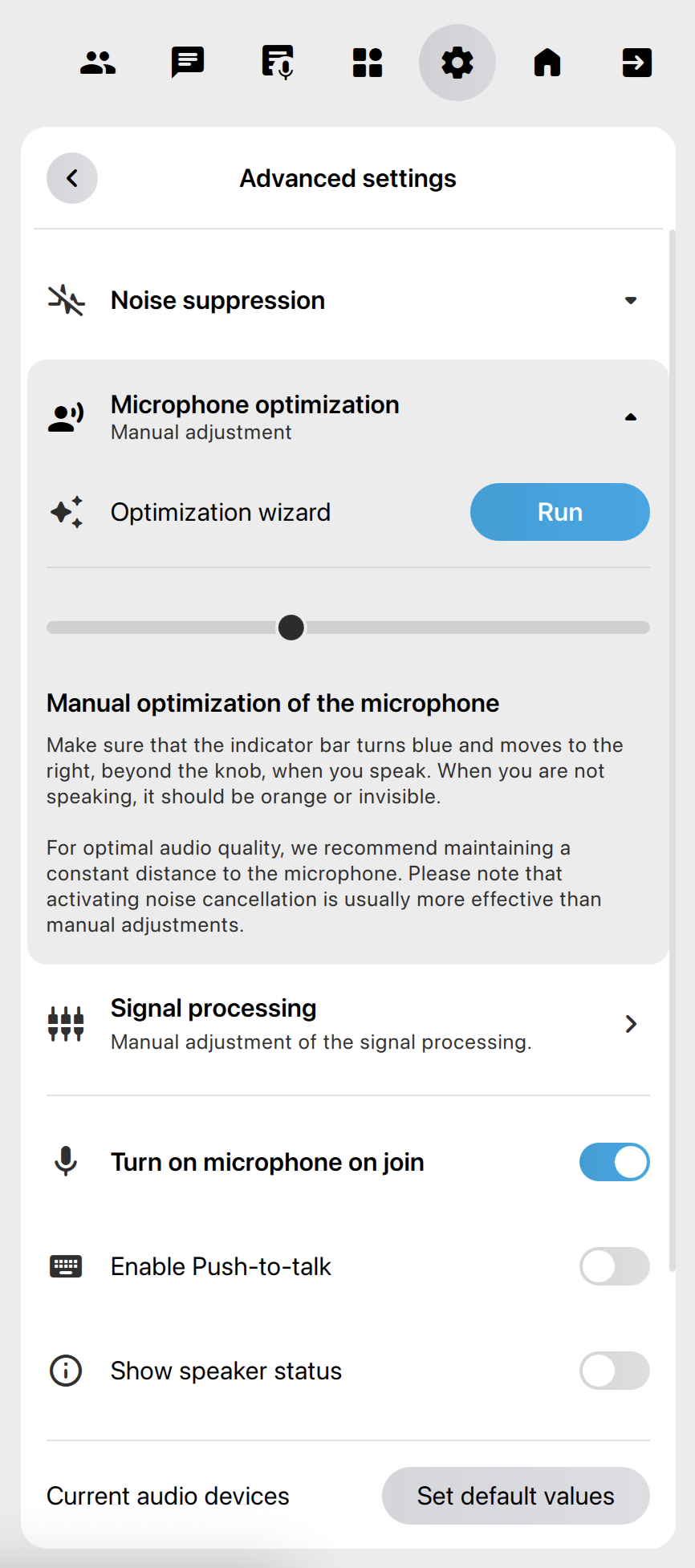 Advanced settings

Noise suppression

Microphone optimization
Manual adjustment

Optimization wizard

Run

Manual optimization of the microphone

Make sure that the indicator bar turns blue and moves to the right, beyond the knob, when you speak. When you are not speaking, it should be orange or invisible.

For optimal audio quality, we recommend maintaining a constant distance to the microphone. Please note that activating noise cancellation is usually more effective than manual adjustments.

Signal processing
Manual adjustment of the signal processing.

Turn on microphone on join

Enable Push-to-talk

Show speaker status

Current audio devices

Set default values